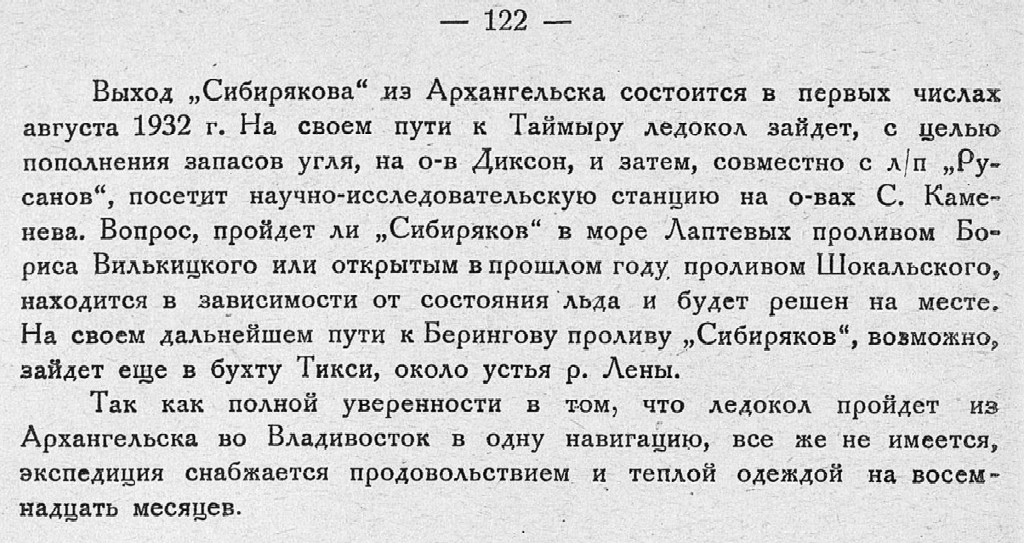 — 122 —

Выход „Сибирякова“ из Архангельска состоится в первых числах августа 1932 г. На своем пути к Таймыру ледокол зайдет, с целью пополнения запасов угля, на о-в Диксон, и затем, совместно с л/п „Русанов“, посетит научно-исследовательскую станцию на о-вах С. Каменева. Вопрос, пройдет ли „Сибиряков“ в море Лаптевых проливом Бориса Вилькицкого или открытым в прошлом году проливом Шокальского, находится в зависимости от состояния льда и будет решен на месте. На своем дальнейшем пути к Берингову проливу „Сибиряков“, возможно, зайдет еще в бухту Тикси, около устья р. Лены.

Так как полной уверенности в том, что ледокол пройдет из Архангельска во Владивосток в одну навигацию, все же не имеется, экспедиция снабжается продовольствием и теплой одеждой на восемнадцать месяцев.